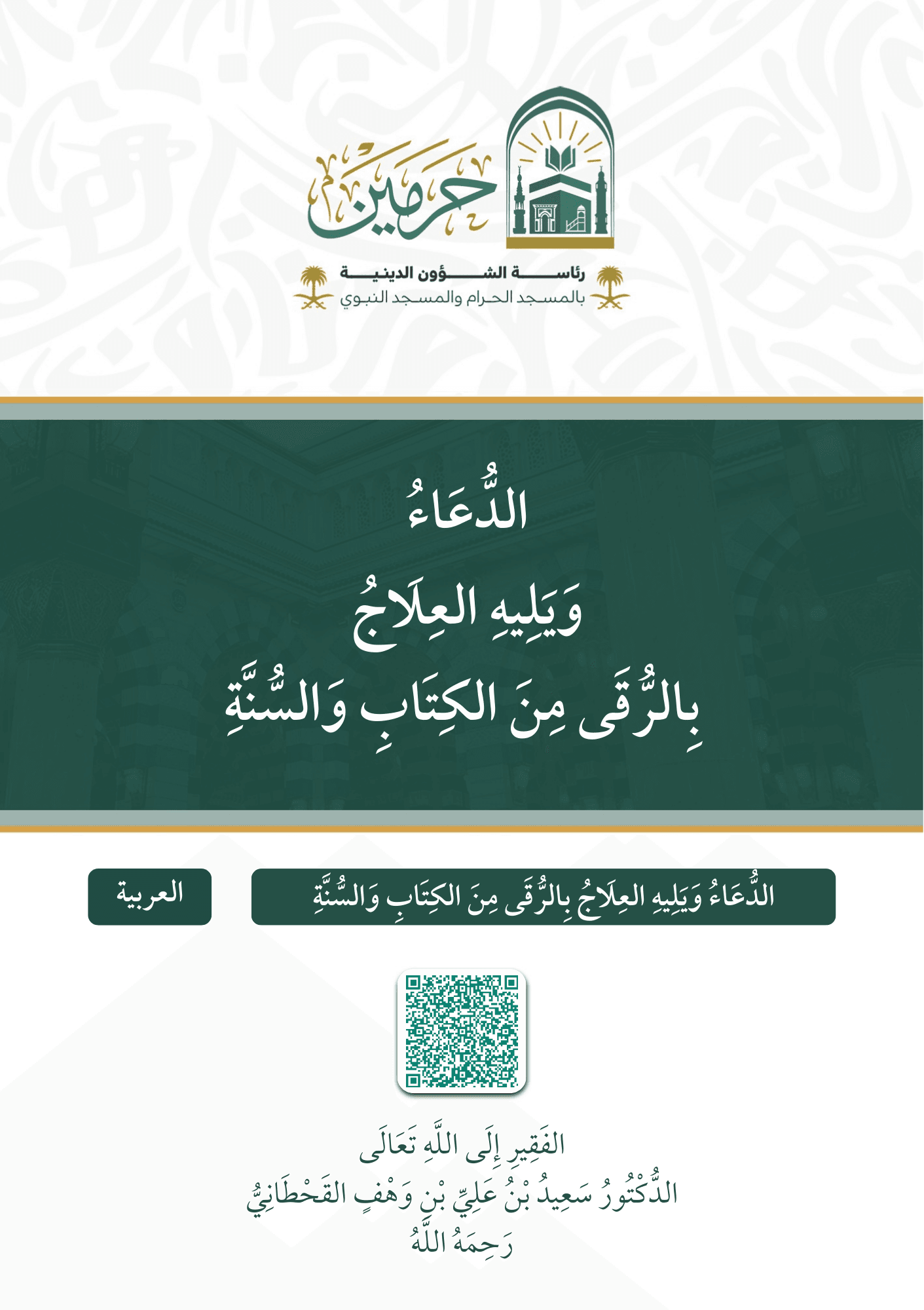 حرمين

رئاسة الشؤون الدينية
بالمسجد الحرام والمسجد النبوي

الدُّعَاءُ
وَيَلِيهِ العِلَاجُ
بِالرُّقَى مِنَ الكِتَابِ وَالسُّنَّةِ

الدُّعَاءُ وَيَلِيهِ العِلَاجُ بِالرُّقَى مِنَ الكِتَابِ وَالسُّنَّةِ

العربية

الفَقِيرِ إِلَى اللَّهِ تَعَالَى
الدُّكْتُورُ سَعِيدُ بْنُ عَلِيِّ بْنِ وَهْفٍ القَحْطَانِيُّ
رَحِمَهُ اللَّهُ